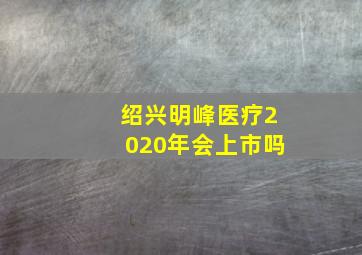 绍兴明峰医疗2020年会上市吗